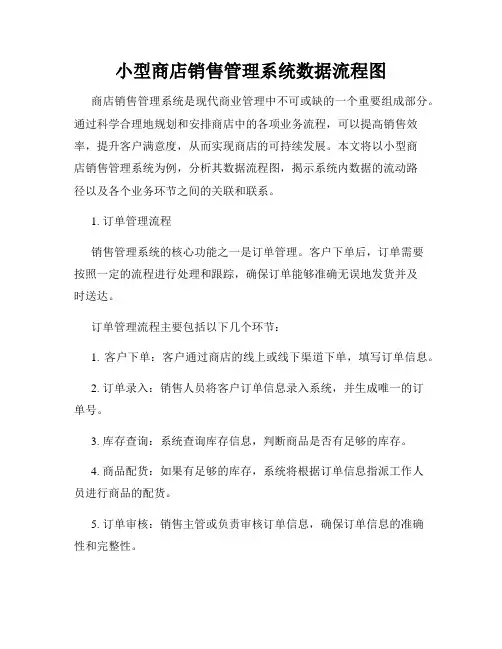 小型商店销售管理系统数据流程图

商店销售管理系统是现代商业管理中不可或缺的一个重要组成部分。通过科学合理地规划和安排商店中的各项业务流程，可以提高销售效率，提升客户满意度，从而实现商店的可持续发展。本文将以小型商店销售管理系统为例，分析其数据流程图，揭示系统内数据的流动路径以及各个业务环节之间的关联和联系。

1. 订单管理流程

销售管理系统的核心功能之一是订单管理。客户下单后，订单需要按照一定的流程进行处理和跟踪，确保订单能够准确无误地发货并及时送达。

订单管理流程主要包括以下几个环节：

1. 客户下单：客户通过商店的线上或线下渠道下单，填写订单信息。

2. 订单录入：销售人员将客户订单信息录入系统，并生成唯一的订单号。

3. 库存查询：系统查询库存信息，判断商品是否有足够的库存。

4. 商品配货：如果有足够的库存，系统将根据订单信息指派工作人员进行商品的配货。

5. 订单审核：销售主管或负责审核订单信息，确保订单信息的准确性和完整性。